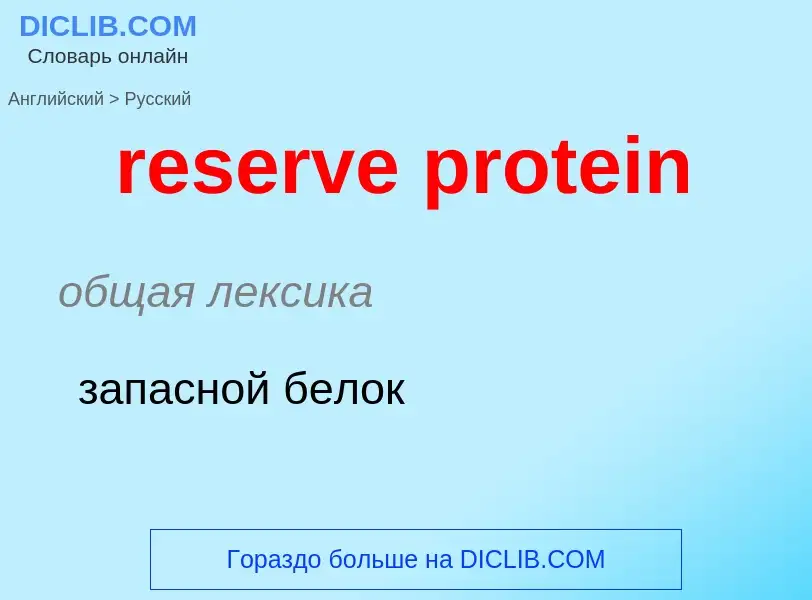 DICLIB.COM
Словарь онлайн

Английский > Русский

reserve protein

общая лексика

запасной белок

Гораздо больше на DICLIB.COM